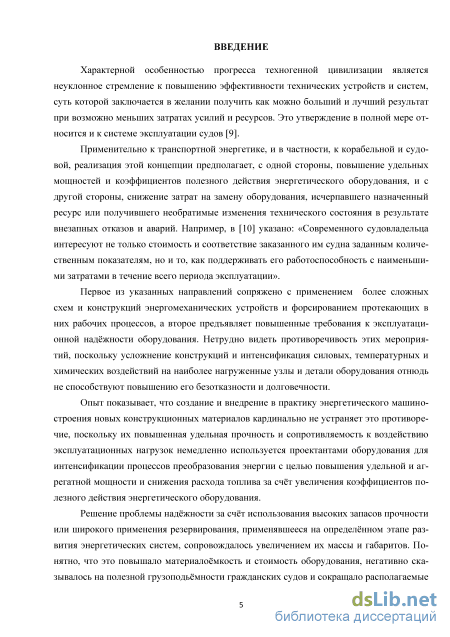 ВВЕДЕНИЕ

Характерной особенностью прогресса техногенной цивилизации является неуклонное стремление к повышению эффективности технических устройств и систем, суть которой заключается в желании получить как можно больший и лучший результат при возможно меньших затратах усилий и ресурсов. Это утверждение в полной мере относится и к системе эксплуатации судов [9].

Применительно к транспортной энергетике, и в частности, к корабельной и судовой, реализация этой концепции предполагает, с одной стороны, повышение удельных мощностей и коэффициентов полезного действия энергетического оборудования, и с другой стороны, снижение затрат на замену оборудования, исчерпавшего назначенный ресурс или получившего необратимые изменения технического состояния в результате внезапных отказов и аварий. Например, в [10] указано: «Современного судовладельца интересуют не только стоимость и соответствие заказанного им судна заданным количественным показателям, но и то, как поддерживать его работоспособность с наименьшими затратами в течение всего периода эксплуатации».

Первое из указанных направлений сопряжено с применением более сложных схем и конструкций энергомеханических устройств и форсированием протекающих в них рабочих процессов, а второе предъявляет повышенные требования к эксплуатационной надёжности оборудования. Нетрудно видеть противоречивость этих мероприятий, поскольку усложнение конструкций и интенсификация силовых, температурных и химических воздействий на наиболее нагруженные узлы и детали оборудования отнюдь не способствуют повышению его безотказности и долговечности.

Опыт показывает, что создание и внедрение в практику энергетического машиностроения новых конструкционных материалов кардинально не устраняет это противоречие, поскольку их повышенная удельная прочность и сопротивляемость к воздействию эксплуатационных нагрузок немедленно используется проектантами оборудования для интенсификации процессов преобразования энергии с целью повышения удельной и агрегатной мощности и снижения расхода топлива за счёт увеличения коэффициентов полезного действия энергетического оборудования.

Решение проблемы надёжности за счёт использования высоких запасов прочности или широкого применения резервирования, применявшееся на определённом этапе развития энергетических систем, сопровождалось увеличением их массы и габаритов. Понятно, что это повышало материалоёмкость и стоимость оборудования, негативно сказывалось на полезной грузоподъёмности гражданских судов и сокращало располагаемые

5

dsLib.net
библиотека диссертаций